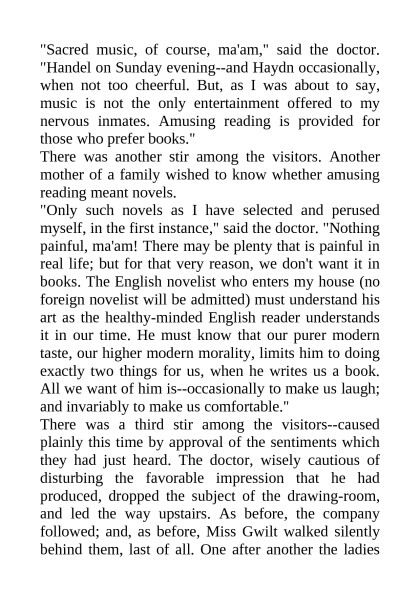 "Sacred music, of course, ma'am," said the doctor. "Handel on Sunday evening--and Haydn occasionally, when not too cheerful. But, as I was about to say, music is not the only entertainment offered to my nervous inmates. Amusing reading is provided for those who prefer books."

There was another stir among the visitors. Another mother of a family wished to know whether amusing reading meant novels.

"Only such novels as I have selected and perused myself, in the first instance," said the doctor. "Nothing painful, ma'am! There may be plenty that is painful in real life; but for that very reason, we don't want it in books. The English novelist who enters my house (no foreign novelist will be admitted) must understand his art as the healthy-minded English reader understands it in our time. He must know that our purer modern taste, our higher modern morality, limits him to doing exactly two things for us, when he writes us a book. All we want of him is--occasionally to make us laugh; and invariably to make us comfortable."

There was a third stir among the visitors--caused plainly this time by approval of the sentiments which they had just heard. The doctor, wisely cautious of disturbing the favorable impression that he had produced, dropped the subject of the drawing-room, and led the way upstairs. As before, the company followed; and, as before, Miss Gwilt walked silently behind them, last of all. One after another the ladies